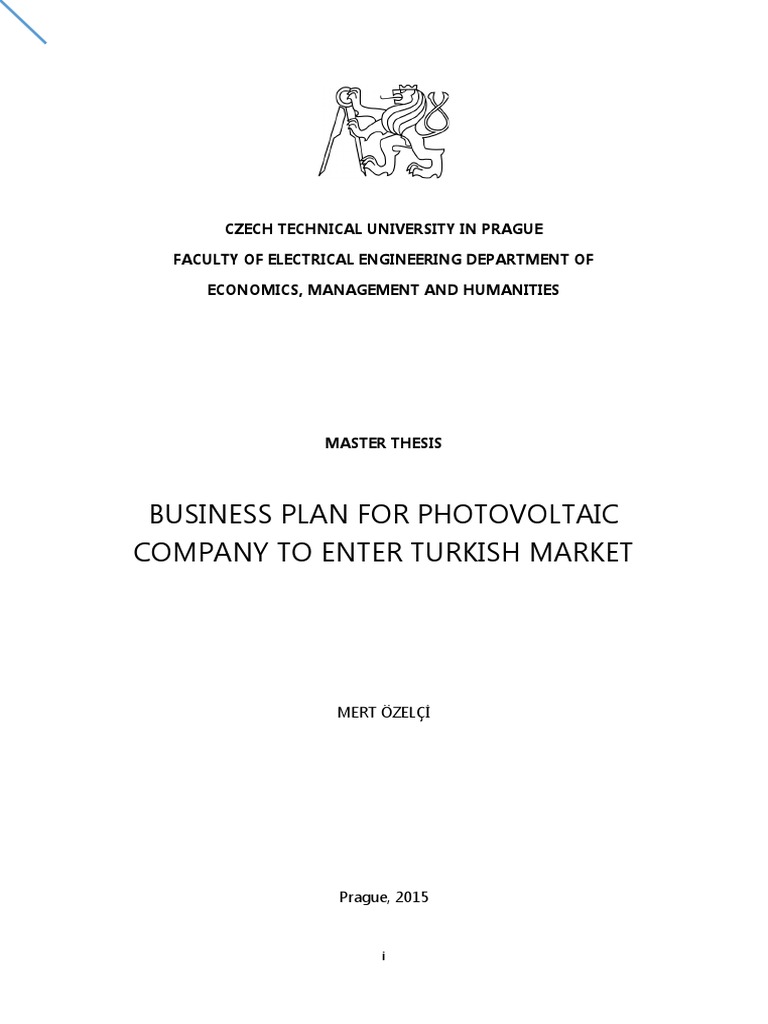 CZECH TECHNICAL UNIVERSITY IN PRAGUE
FACULTY OF ELECTRICAL ENGINEERING DEPARTMENT OF
ECONOMICS, MANAGEMENT AND HUMANITIES

MASTER THESIS

BUSINESS PLAN FOR PHOTOVOLTAIC COMPANY TO ENTER TURKISH MARKET

MERT ÖZELÇİ

Prague, 2015

i